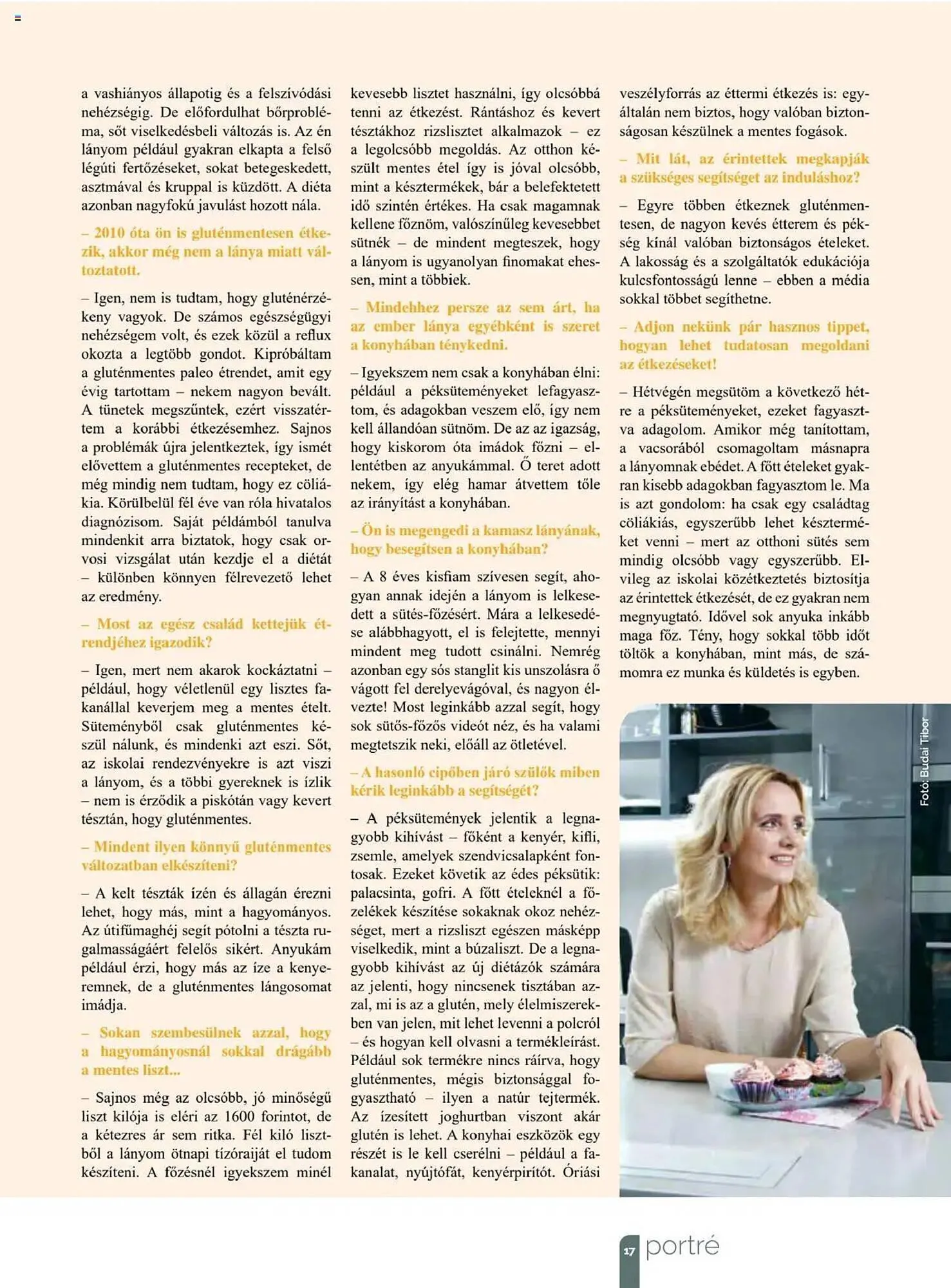 a vashiányos állapotig és a felszívódási nehézségig. De előfordulhat bőrprobléma, sőt viselkedésbeli változás is. Az én lányom például gyakran elkapta a felső légúti fertőzéseket, sokat betegeskedett, asztmával és kruppal is küzdött. A diéta azonban nagyfokú javulást hozott nála.

– 2010 óta ön is gluténmentesen étkezik, akkor még nem a lánya miatt változtatott.

– Igen, nem is tudtam, hogy gluténérzékeny vagyok. De számos egészségügyi nehézségem volt, és ezek közül a reflux okozta a legtöbb gondot. Kipróbáltam a gluténmentes paleo étrendet, amit egy évig tartottam – nekem nagyon bevált. A tünetek megszűntek, ezért visszatértem a korábbi étkezésemhez. Sajnos a problémák újra jelentkeztek, így ismét elővettem a gluténmentes recepteket, de még mindig nem tudtam, hogy ez cöliákia. Körülbelül fél éve van róla hivatalos diagnózisom. Saját példámból tanulva mindenkit arra biztatok, hogy csak orvosi vizsgálat után kezdje el a diétát – különben könnyen félrevezető lehet az eredmény.

– Most az egész család kettejük étrendjéhez igazodik?

– Igen, mert nem akarok kockáztatni – például, hogy véletlenül egy lisztes fakanállal keverjem meg a mentes ételt. Süteményből csak gluténmentes készül nálunk, és mindenki azt eszi. Sőt, az iskolai rendezvényekre is azt viszi a lányom, és a többi gyereknek is ízlik – nem is érződik a piskótán vagy kevert tésztán, hogy gluténmentes.

– Mindent ilyen könnyű gluténmentes változatban elkészíteni?

– A kelt tészták ízén és állagán érezni lehet, hogy más, mint a hagyományos. Az útifűmaghéj segít pótolni a tészta rugalmasságáért felelős sikért. Anyukám például érzi, hogy más az íze a kenyeremnek, de a gluténmentes lángosomat imádja.

– Sokan szembesülnek azzal, hogy a hagyományosnál sokkal drágább a mentes liszt...

– Sajnos még az olcsóbb, jó minőségű liszt kilója is eléri az 1600 forintot, de a kétezres ár sem ritka. Fél kiló lisztből a lányom ötnapi tízóraiját el tudom készíteni. A főzésnél igyekszem minél kevesebb lisztet használni, így olcsóbbá tenni az étkezést. Rántáshoz és kevert tésztákhoz rizslisztet alkalmazok – ez a legolcsóbb megoldás. Az otthon készült mentes étel így is jóval olcsóbb, mint a késztermékek, bár a belefektetett idő szintén értékes. Ha csak magamnak kellene főznöm, valószínűleg kevesebbet sütnék – de mindent megteszek, hogy a lányom is ugyanolyan finomakat ehessen, mint a többiek.

– Mindehhez persze az sem árt, ha az ember lánya egyébként is szeret a konyhában ténykedni.

– Igyekszem nem csak a konyhában élni: például a péksüteményeket lefagyasztom, és adagokban veszem elő, így nem kell állandóan sütnöm. De az az igazság, hogy kiskorom óta imádok főzni – ellentétben az anyukámmal. Ő teret adott nekem, így elég hamar átvettem tőle az irányítást a konyhában.

– Ön is megengedi a kamasz lányának, hogy besegítsen a konyhában?

– A 8 éves kisfiam szívesen segít, ahogyan annak idején a lányom is lelkesedett a sütés-főzésért. Mára a lelkesedése alábbhagyott, el is felejtette, mennyi mindent meg tudott csinálni. Nemrég azonban egy sós stanglit kis unszolásra ő vágott fel derelyevágóval, és nagyon élvezte! Most leginkább azzal segít, hogy sok sütős-főzős videót néz, és ha valami megtetszik neki, előáll az ötletével.

– A hasonló cipőben járó szülők miben kérik leginkább a segítségét?

– A péksütemények jelentik a legnagyobb kihívást – főként a kenyér, kifli, zsemle, amelyek szendvicsalapként fontosak. Ezeket követik az édes péksütik: palacsinta, gofri. A főtt ételeknél a főzelékek készítése sokaknak okoz nehézséget, mert a rizsliszt egészen másképp viselkedik, mint a búzaliszt. De a legnagyobb kihívást az új diétázók számára az jelenti, hogy nincsenek tisztában azzal, mi is az a glutén, mely élelmiszerekben van jelen, mit lehet levenni a polcról – és hogyan kell olvasni a termékleírást. Például sok termékre nincs ráírva, hogy gluténmentes, mégis biztonsággal fogyasztható – ilyen a natúr tejtermék. Az ízesített joghurtban viszont akár glutén is lehet. A konyhai eszközök egy részét is le kell cserélni – például a fakanalat, nyújtófát, kenyérpirítót. Óriási veszélyforrás az éttermi étkezés is: egyáltalán nem biztos, hogy valóban biztonságosan készülnek a mentes fogások.

– Mit lát, az érintettek megkapják a szükséges segítséget az induláshoz?

– Egyre többen étkeznek gluténmentesen, de nagyon kevés étterem és pékség kínál valóban biztonságos ételeket. A lakosság és a szolgáltatók edukációja kulcsfontosságú lenne – ebben a média sokkal többet segíthetne.

– Adjon nekünk pár hasznos tippet, hogyan lehet tudatosan megoldani az étkezéseket!

– Hétvégén megsütöm a következő hétre a péksüteményeket, ezeket fagyasztva adagolom. Amikor még tanítottam, a vacsorából csomagoltam másnapra a lányomnak ebédet. A főtt ételeket gyakran kisebb adagokban fagyasztom le. Ma is azt gondolom: ha csak egy családtag cöliákiás, egyszerűbb lehet késztermékeket venni – mert az otthoni sütés sem mindig olcsóbb vagy egyszerűbb. Elvileg az iskolai közétkeztetés biztosítja az érintettek étkezését, de ez gyakran nem megnyugtató. Idővel sok anyuka inkább maga főz. Tény, hogy sokkal több időt töltök a konyhában, mint más, de számomra ez munka és küldetés is egyben.

Fotó: Budai Tibor

17 portré